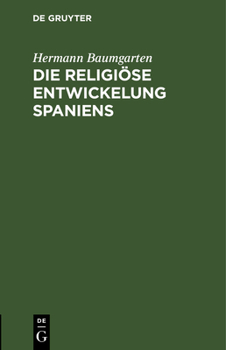 DE GRUYTER

Hermann Baumgarten

DIE RELIGIÖSE ENTWICKELUNG SPANIENS

DE
G